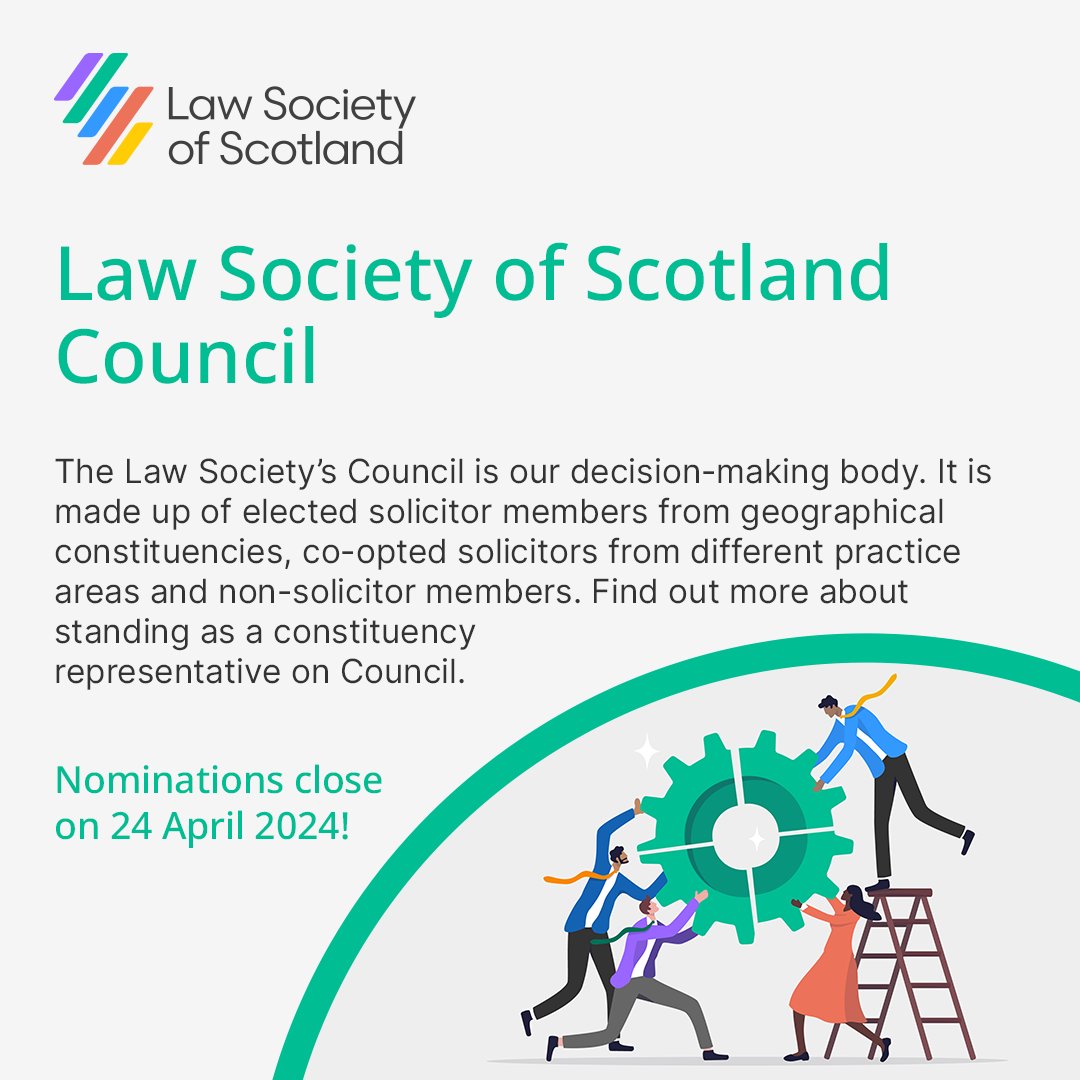 Law Society of Scotland

Law Society of Scotland Council

The Law Society's Council is our decision-making body. It is made up of elected solicitor members from geographical constituencies, co-opted solicitors from different practice areas and non-solicitor members. Find out more about standing as a constituency representative on Council.

Nominations close on 24 April 2024!